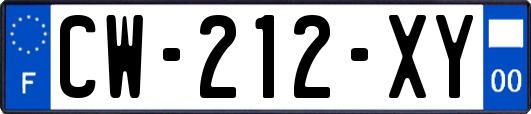 F
CW-212-XY
00